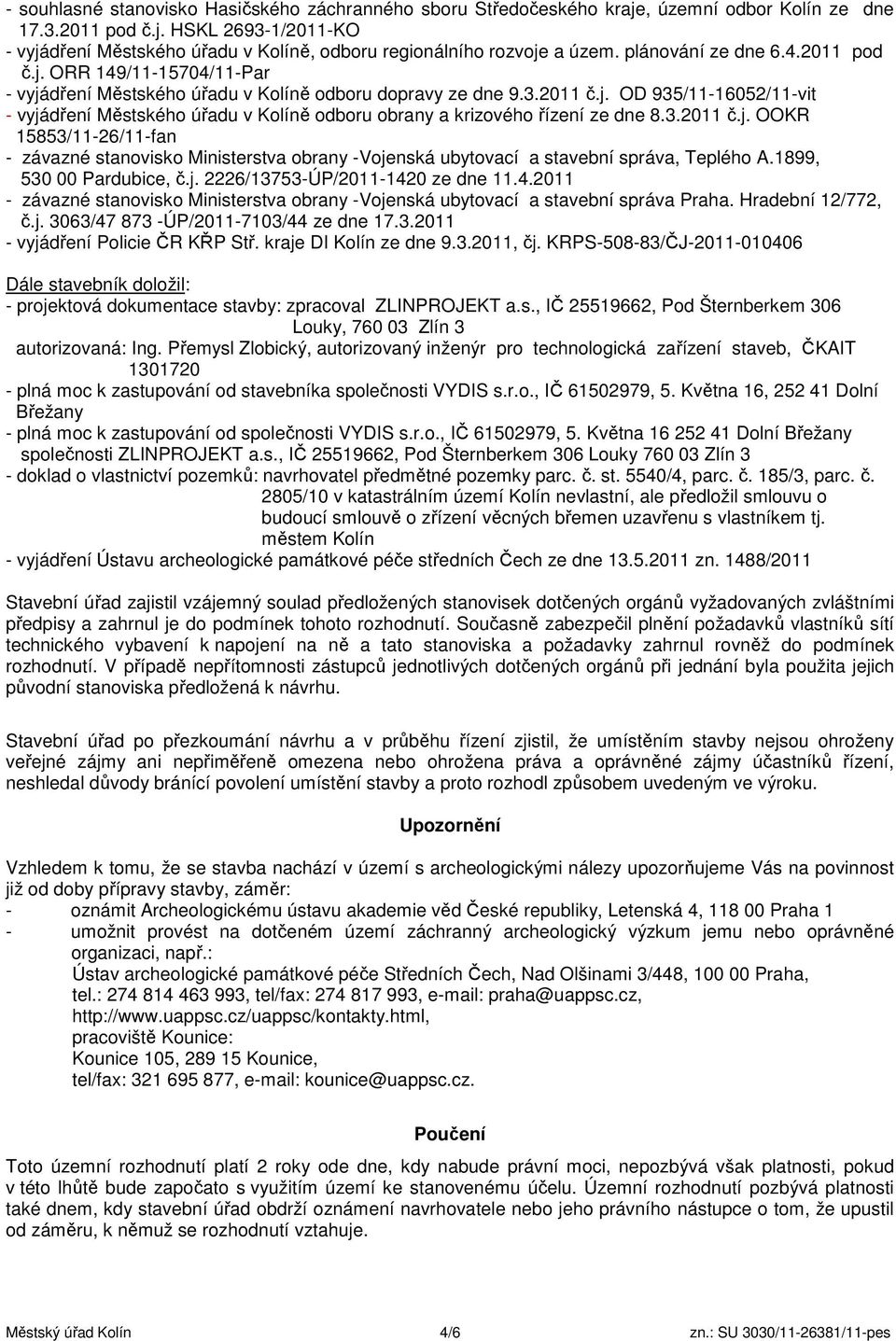 - souhlasné stanovisko Hasičského záchranného sboru Středočeského kraje, územní odbor Kolín ze dne 17.3.2011 pod č.j. HSKL 2693-1/2011-KO
- vyjádření Městského úřadu v Kolíně, odboru regionálního rozvoje a územ. plánování ze dne 6.4.2011 pod č.j. ORR 149/11-15704/11-Par
- vyjádření Městského úřadu v Kolíně odboru dopravy ze dne 9.3.2011 č.j. OD 935/11-16052/11-vit
- vyjádření Městského úřadu v Kolíně odboru obrany a krizového řízení ze dne 8.3.2011 č.j. OOKR 15853/11-26/11-fan
- závazné stanovisko Ministerstva obrany -Vojenská ubytovací a stavební správa, Teplého A.1899, 530 00 Pardubice, č.j. 2226/13753-ÚP/2011-1420 ze dne 11.4.2011
- závazné stanovisko Ministerstva obrany -Vojenská ubytovací a stavební správa Praha. Hradební 12/772, č.j. 3063/47 873 -ÚP/2011-7103/44 ze dne 17.3.2011
- vyjádření Policie ČR KŘP Stř. kraje DI Kolín ze dne 9.3.2011, čj. KRPS-508-83/ČJ-2011-010406

Dále stavebník doložil:
- projektová dokumentace stavby: zpracoval ZLINPROJEKT a.s., IČ 25519662, Pod Šternberkem 306 Louky, 760 03 Zlín 3
autorizovaná: Ing. Přemysl Zlobický, autorizovaný inženýr pro technologická zařízení staveb, ČKAIT 1301720
- plná moc k zastupování od stavebníka společnosti VYDIS s.r.o., IČ 61502979, 5. Května 16, 252 41 Dolní Břežany
- plná moc k zastupování od společnosti VYDIS s.r.o., IČ 61502979, 5. Května 16 252 41 Dolní Břežany společnosti ZLINPROJEKT a.s., IČ 25519662, Pod Šternberkem 306 Louky 760 03 Zlín 3
- doklad o vlastnictví pozemků: navrhovatel předmětné pozemky parc. č. st. 5540/4, parc. č. 185/3, parc. č. 2805/10 v katastrálním území Kolín nevlastní, ale předložil smlouvu o budoucí smlouvě o zřízení věcných břemen uzavřenu s vlastníkem tj. městem Kolín
- vyjádření Ústavu archeologické památkové péče středních Čech ze dne 13.5.2011 zn. 1488/2011

Stavební úřad zajistil vzájemný soulad předložených stanovisek dotčených orgánů vyžadovaných zvláštními předpisy a zahrnul je do podmínek tohoto rozhodnutí. Současně zabezpečil plnění požadavků vlastníků sítí technického vybavení k napojení na ně a tato stanoviska a požadavky zahrnul rovněž do podmínek rozhodnutí. V případě nepřítomnosti zástupců jednotlivých dotčených orgánů při jednání byla použita jejich původní stanoviska předložená k návrhu.

Stavební úřad po přezkoumání návrhu a v průběhu řízení zjistil, že umístěním stavby nejsou ohroženy veřejné zájmy ani nepřiměřeně omezena nebo ohrožena práva a oprávněné zájmy účastníků řízení, neshledal důvody bránící povolení umístění stavby a proto rozhodl způsobem uvedeným ve výroku.

Upozornění

Vzhledem k tomu, že se stavba nachází v území s archeologickými nálezy upozorňujeme Vás na povinnost již od doby přípravy stavby, záměr:
- oznámit Archeologickému ústavu akademie věd České republiky, Letenská 4, 118 00 Praha 1
- umožnit provést na dotčeném území záchranný archeologický výzkum jemu nebo oprávněné organizaci, např.:
Ústav archeologické památkové péče Středních Čech, Nad Olšinami 3/448, 100 00 Praha, tel.: 274 814 463 993, tel/fax: 274 817 993, e-mail: praha@uappsc.cz, http://www.uappsc.cz/uappsc/kontakty.html,
pracoviště Kounice:
Kounice 105, 289 15 Kounice,
tel/fax: 321 695 877, e-mail: kounice@uappsc.cz.

Poučení

Toto územní rozhodnutí platí 2 roky ode dne, kdy nabude právní moci, nepozbývá však platnosti, pokud v této lhůtě bude započato s využitím území ke stanovenému účelu. Územní rozhodnutí pozbývá platnosti také dnem, kdy stavební úřad obdrží oznámení navrhovatele nebo jeho právního nástupce o tom, že upustil od záměru, k němuž se rozhodnutí vztahuje.

Městský úřad Kolín 4/6 zn.: SU 3030/11-26381/11-pes